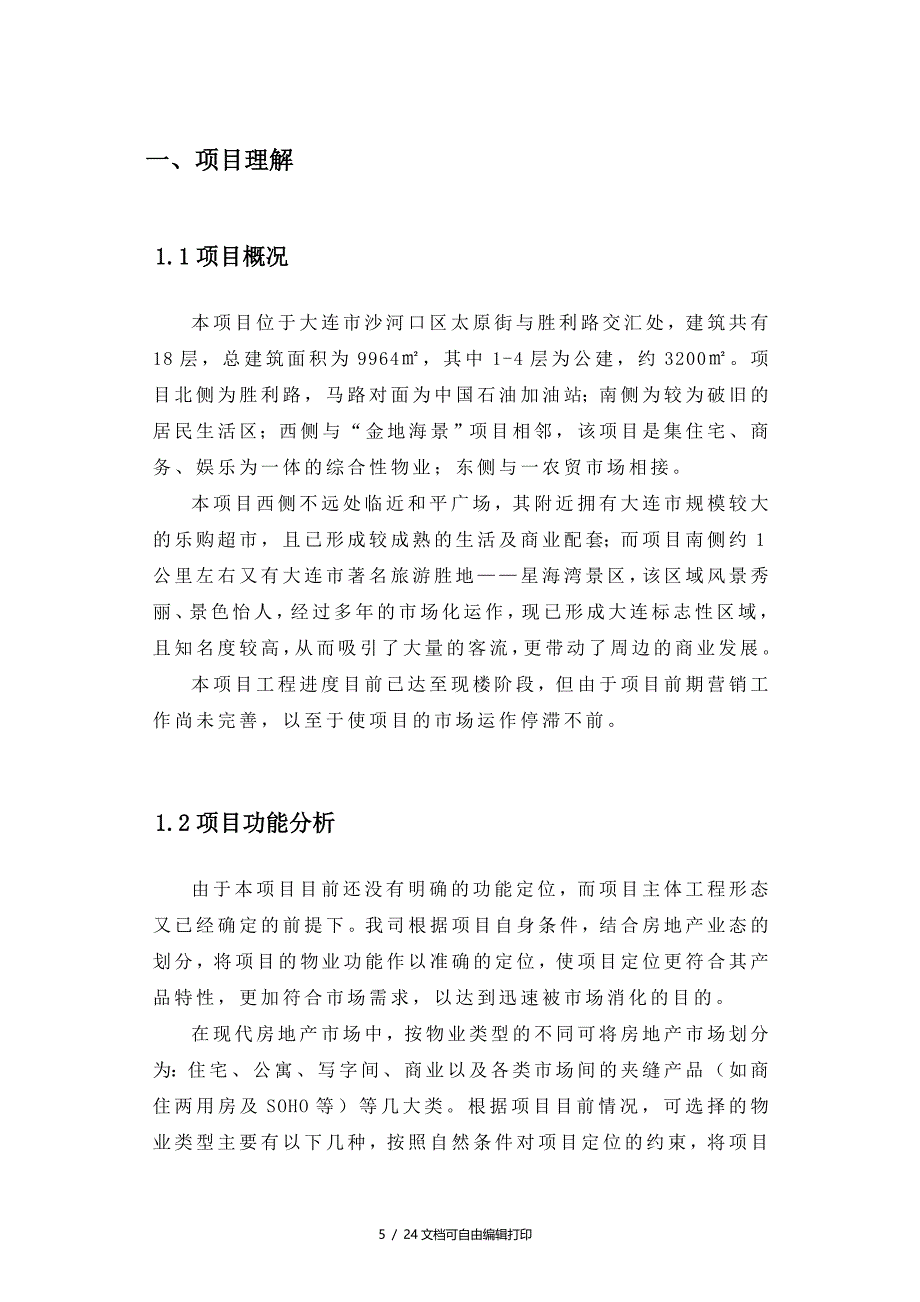 一、项目理解

1.1 项目概况

本项目位于大连市沙河口区太原街与胜利路交汇处，建筑共有18层，总建筑面积为9964㎡，其中1-4层为公建，约3200㎡。项目北侧为胜利路，马路对面为中国石油加油站；南侧为较为破旧的居民生活区；西侧与“金地海景”项目相邻，该项目是集住宅、商务、娱乐为一体的综合性物业；东侧与一农贸市场相接。

本项目西侧不远处临近和平广场，其附近拥有大连市规模较大的乐购超市，且已形成较成熟的生活及商业配套；而项目南侧约1公里左右又有大连市著名旅游胜地——星海湾景区，该区域风景秀丽、景色怡人，经过多年的市场化运作，现已形成大连标志性区域，且知名度较高，从而吸引了大量的客流，更带动了周边的商业发展。

本项目工程进度目前已达至现楼阶段，但由于项目前期营销工作尚未完善，以至于使项目的市场运作停滞不前。

1.2 项目功能分析

由于本项目目前还没有明确的功能定位，而项目主体工程形态又已经确定的前提下。我司根据项目自身条件，结合房地产业态的划分，将项目的物业功能作以准确的定位，使项目定位更符合其产品特性，更加符合市场需求，以达到迅速被市场消化的目的。

在现代房地产市场中，按物业类型的不同可将房地产市场划分为：住宅、公寓、写字间、商业以及各类市场间的夹缝产品（如商住两用房及SOHO等）等几大类。根据项目目前情况，可选择的物业类型主要有以下几种，按照自然条件对项目定位的约束，将项目

5 / 24 文档可自由编辑打印